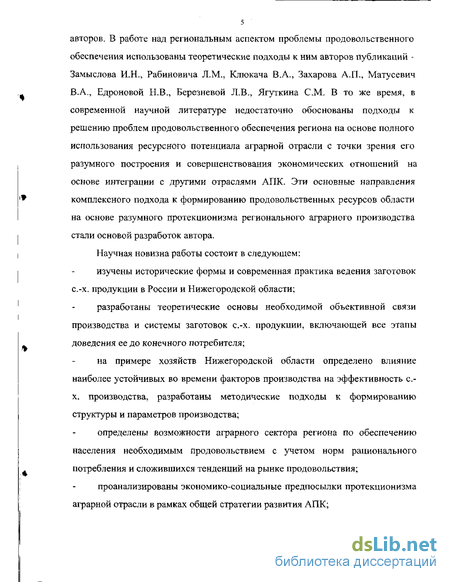 5

авторов. В работе над региональным аспектом проблемы продовольственного обеспечения использованы теоретические подходы к ним авторов публикаций - Замыслова И.Н., Рабиновича Л.М., Клюкача В.А., Захарова А.П., Матусевич В.А., Едроновой Н.В., Березневой Л.В., Ягуткина С.М. В то же время, в современной научной литературе недостаточно обоснованы подходы к решению проблем продовольственного обеспечения региона на основе полного использования ресурсного потенциала аграрной отрасли с точки зрения его разумного построения и совершенствования экономических отношений на основе интеграции с другими отраслями АПК. Эти основные направления комплексного подхода к формированию продовольственных ресурсов области на основе разумного протекционизма регионального аграрного производства стали основой разработок автора.

Научная новизна работы состоит в следующем:

- изучены исторические формы и современная практика ведения заготовок с.-х. продукции в России и Нижегородской области;

- разработаны теоретические основы необходимой объективной связи производства и системы заготовок с.-х. продукции, включающей все этапы доведения ее до конечного потребителя;

- на примере хозяйств Нижегородской области определено влияние наиболее устойчивых во времени факторов производства на эффективность с.-х. производства, разработаны методические подходы к формированию структуры и параметров производства;

- определены возможности аграрного сектора региона по обеспечению населения необходимым продовольствием с учетом норм рационального потребления и сложившихся тенденций на рынке продовольствия;

- проанализированы экономико-социальные предпосылки протекционизма аграрной отрасли в рамках общей стратегии развития АПК;

dsLib.net
библиотека диссертаций